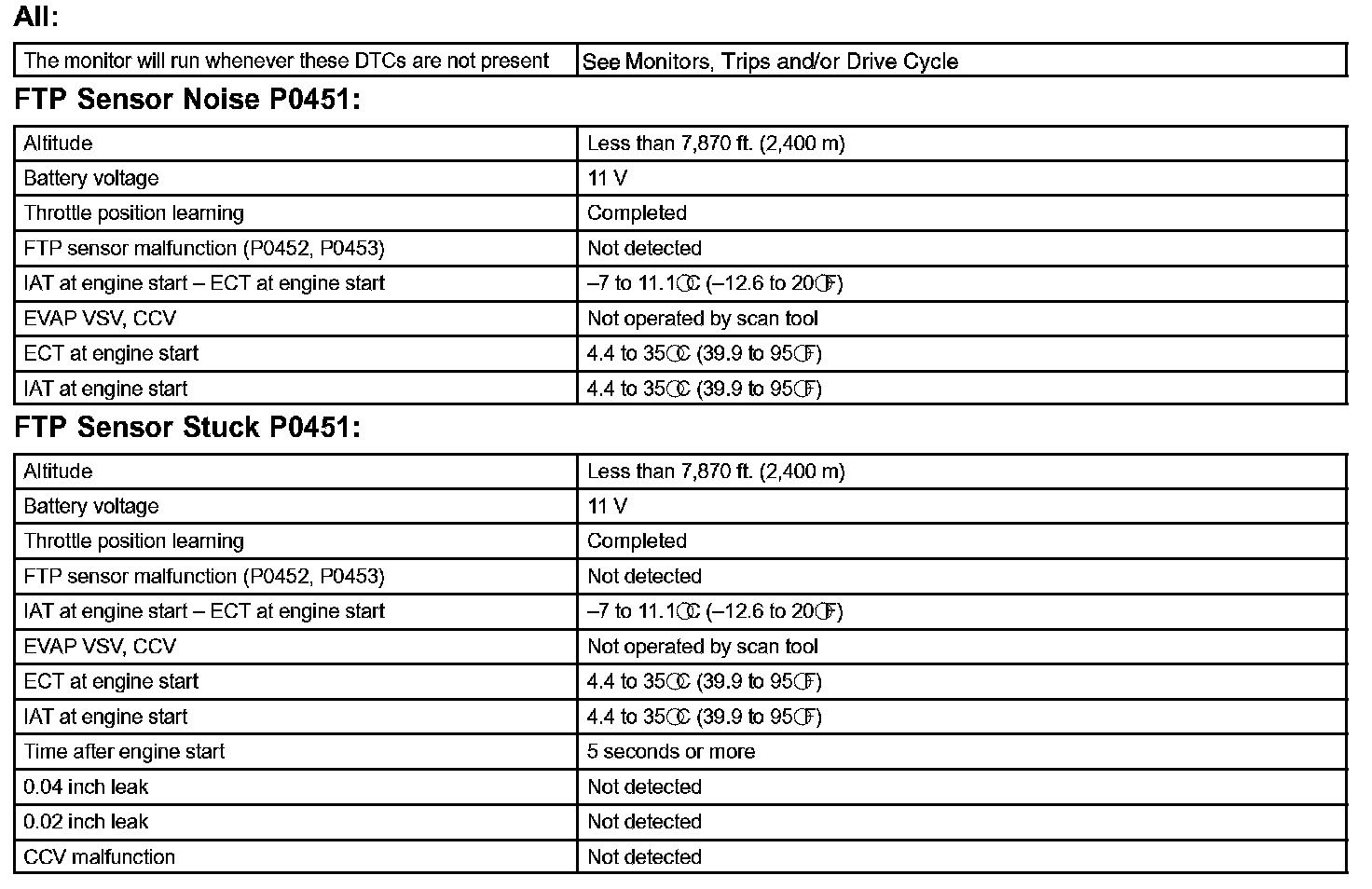 All:

| The monitor will run whenever these DTCs are not present | See Monitors, Trips and/or Drive Cycle |
|---|---|

FTP Sensor Noise P0451:

| Altitude | Less than 7,870 ft. (2,400 m) |
|---|---|
| Battery voltage | 11 V |
| Throttle position learning | Completed |
| FTP sensor malfunction (P0452, P0453) | Not detected |
| IAT at engine start – ECT at engine start | –7 to 11.1°C (–12.6 to 20°F) |
| EVAP VSV, CCV | Not operated by scan tool |
| ECT at engine start | 4.4 to 35°C (39.9 to 95°F) |
| IAT at engine start | 4.4 to 35°C (39.9 to 95°F) |

FTP Sensor Stuck P0451:

| Altitude | Less than 7,870 ft. (2,400 m) |
|---|---|
| Battery voltage | 11 V |
| Throttle position learning | Completed |
| FTP sensor malfunction (P0452, P0453) | Not detected |
| IAT at engine start – ECT at engine start | –7 to 11.1°C (–12.6 to 20°F) |
| EVAP VSV, CCV | Not operated by scan tool |
| ECT at engine start | 4.4 to 35°C (39.9 to 95°F) |
| IAT at engine start | 4.4 to 35°C (39.9 to 95°F) |
| Time after engine start | 5 seconds or more |
| 0.04 inch leak | Not detected |
| 0.02 inch leak | Not detected |
| CCV malfunction | Not detected |